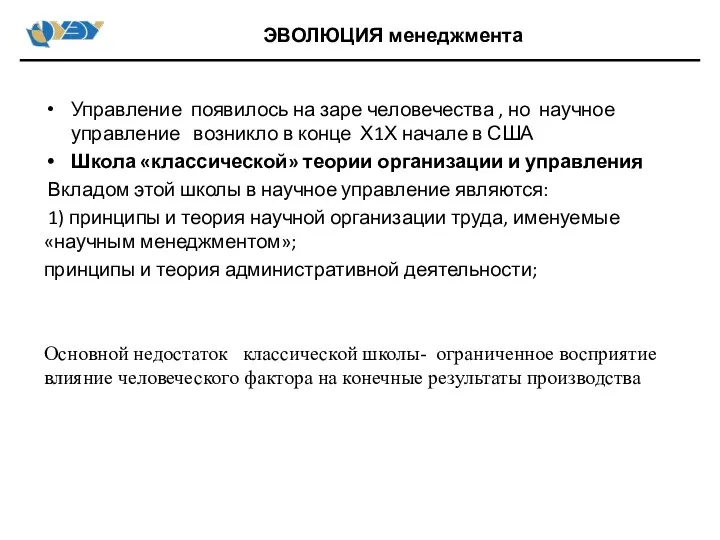 ЭВОЛЮЦИЯ менеджмента

• Управление появилось на заре человечества , но научное управление возникло в конце Х1Х начале в США

• Школа «классической» теории организации и управления

Вкладом этой школы в научное управление являются:

1) принципы и теория научной организации труда, именуемые «научным менеджментом»;

принципы и теория административной деятельности;

Основной недостаток классической школы- ограниченное восприятие влияние человеческого фактора на конечные результаты производства